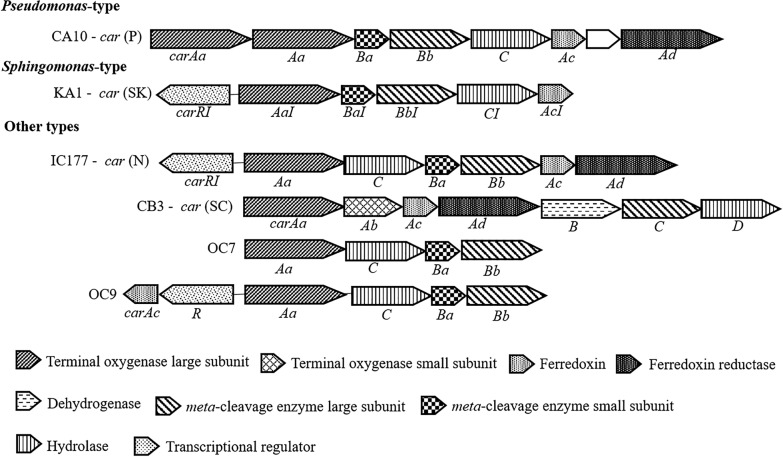 Pseudomonas-type

CA10 - car (P)

carAa Aa Ba Bb C Ac Ad

Sphingomonas-type

KA1 - car (SK)

carRI AaI BaI BbI CI AcI

Other types

IC177 - car (N)

carRI Aa C Ba Bb Ac Ad

CB3 - car (SC)

carAa Ab Ac Ad B C D

OC7

Aa C Ba Bb

OC9

carAc R Aa C Ba Bb

Terminal oxygenase large subunit

Terminal oxygenase small subunit

Ferredoxin

Ferredoxin reductase

Dehydrogenase

meta-cleavage enzyme large subunit

meta-cleavage enzyme small subunit

Hydrolase

Transcriptional regulator